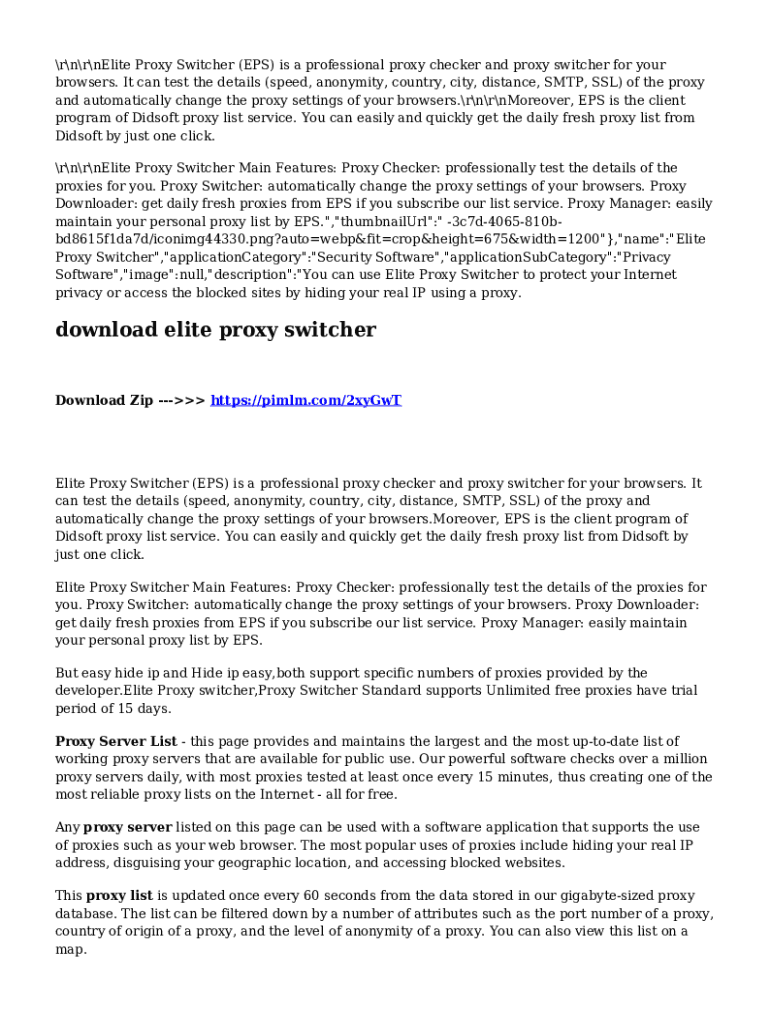 \r\n\r\nElite Proxy Switcher (EPS) is a professional proxy checker and proxy switcher for your browsers. It can test the details (speed, anonymity, country, city, distance, SMTP, SSL) of the proxy and automatically change the proxy settings of your browsers.\r\n\r\nMoreover, EPS is the client program of Didsoft proxy list service. You can easily and quickly get the daily fresh proxy list from Didsoft by just one click.

\r\n\r\nElite Proxy Switcher Main Features: Proxy Checker: professionally test the details of the proxies for you. Proxy Switcher: automatically change the proxy settings of your browsers. Proxy Downloader: get daily fresh proxies from EPS if you subscribe our list service. Proxy Manager: easily maintain your personal proxy list by EPS.","thumbnailUrl":" -3c7d-4065-810b-bd8615f1da7d/iconimg44330.png?auto=webp&fit=crop&height=675&width=1200"},"name":"Elite Proxy Switcher","applicationCategory":"Security Software","applicationSubCategory":"Privacy Software","image":null,"description":"You can use Elite Proxy Switcher to protect your Internet privacy or access the blocked sites by hiding your real IP using a proxy.

download elite proxy switcher

Download Zip --->>> https://pimlm.com/2xyGwT

Elite Proxy Switcher (EPS) is a professional proxy checker and proxy switcher for your browsers. It can test the details (speed, anonymity, country, city, distance, SMTP, SSL) of the proxy and automatically change the proxy settings of your browsers.Moreover, EPS is the client program of Didsoft proxy list service. You can easily and quickly get the daily fresh proxy list from Didsoft by just one click.

Elite Proxy Switcher Main Features: Proxy Checker: professionally test the details of the proxies for you. Proxy Switcher: automatically change the proxy settings of your browsers. Proxy Downloader: get daily fresh proxies from EPS if you subscribe our list service. Proxy Manager: easily maintain your personal proxy list by EPS.

But easy hide ip and Hide ip easy,both support specific numbers of proxies provided by the developer.Elite Proxy switcher,Proxy Switcher Standard supports Unlimited free proxies have trial period of 15 days.

Proxy Server List - this page provides and maintains the largest and the most up-to-date list of working proxy servers that are available for public use. Our powerful software checks over a million proxy servers daily, with most proxies tested at least once every 15 minutes, thus creating one of the most reliable proxy lists on the Internet - all for free.

Any proxy server listed on this page can be used with a software application that supports the use of proxies such as your web browser. The most popular uses of proxies include hiding your real IP address, disguising your geographic location, and accessing blocked websites.

This proxy list is updated once every 60 seconds from the data stored in our gigabyte-sized proxy database. The list can be filtered down by a number of attributes such as the port number of a proxy, country of origin of a proxy, and the level of anonymity of a proxy. You can also view this list on a map.